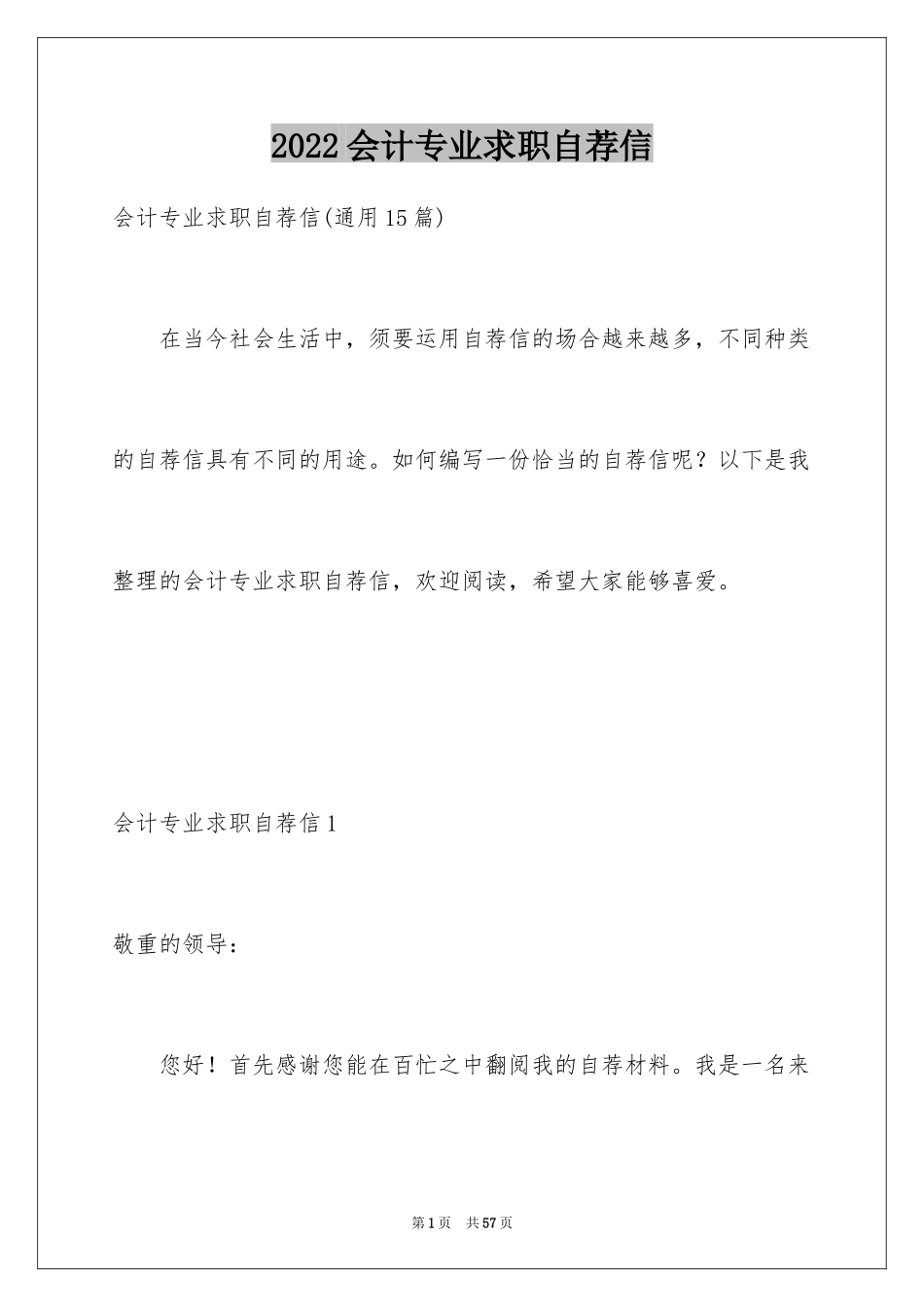 2022会计专业求职自荐信

会计专业求职自荐信(通用15篇)

在当今社会生活中，须要运用自荐信的场合越来越多，不同种类的自荐信具有不同的用途。如何编写一份恰当的自荐信呢？以下是我整理的会计专业求职自荐信，欢迎阅读，希望大家能够喜爱。

会计专业求职自荐信1

敬重的领导：

您好！首先感谢您能在百忙之中翻阅我的自荐材料。我是一名来

第1页 共57页